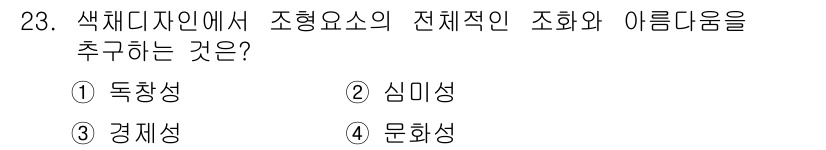 23. 색채디자인에서 조형요소의 전체적인 조화와 아름다움을 추구하는 것은?

① 독창성 ② 심미성

③ 경제성 ④ 문화성